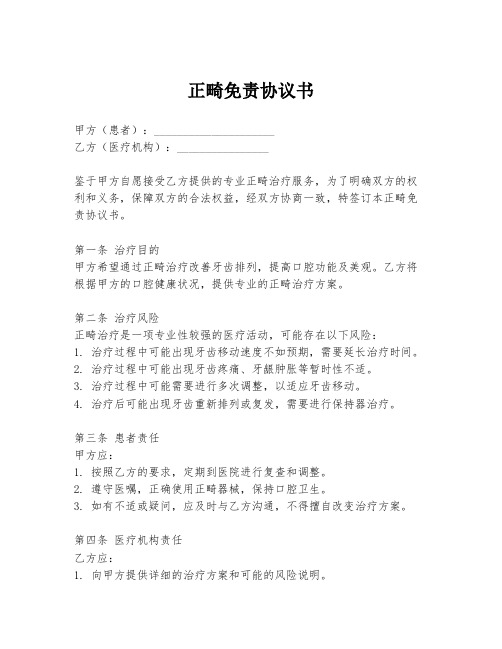 正畸免责协议书

甲方（患者）：____________________
乙方（医疗机构）：________________

鉴于甲方自愿接受乙方提供的专业正畸治疗服务，为了明确双方的权利和义务，保障双方的合法权益，经双方协商一致，特签订本正畸免责协议书。

第一条 治疗目的
甲方希望通过正畸治疗改善牙齿排列，提高口腔功能及美观。乙方将根据甲方的口腔健康状况，提供专业的正畸治疗方案。

第二条 治疗风险
正畸治疗是一项专业性较强的医疗活动，可能存在以下风险：
1. 治疗过程中可能出现牙齿移动速度不如预期，需要延长治疗时间。
2. 治疗过程中可能出现牙齿疼痛、牙龈肿胀等暂时性不适。
3. 治疗过程中可能需要进行多次调整，以适应牙齿移动。
4. 治疗后可能出现牙齿重新排列或复发，需要进行保持器治疗。

第三条 患者责任
甲方应：
1. 按照乙方的要求，定期到医院进行复查和调整。
2. 遵守医嘱，正确使用正畸器械，保持口腔卫生。
3. 如有不适或疑问，应及时与乙方沟通，不得擅自改变治疗方案。

第四条 医疗机构责任
乙方应：
1. 向甲方提供详细的治疗方案和可能的风险说明。